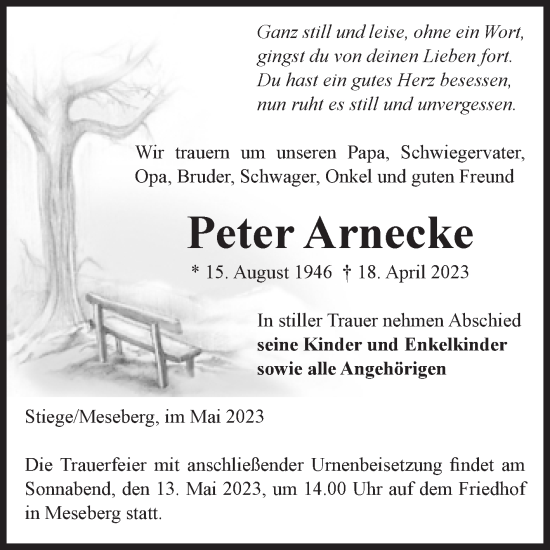 Ganz still und leise, ohne ein Wort,
gingst du von deinen Lieben fort.
Du hast ein gutes Herz besessen,
nun ruht es still und unvergessen.

Wir trauern um unseren Papa, Schwiegervater, Opa, Bruder, Schwager, Onkel und guten Freund

Peter Arnecke

* 15. August 1946 † 18. April 2023

In stiller Trauer nehmen Abschied
seine Kinder und Enkelkinder
sowie alle Angehörigen

Stiege/Meseberg, im Mai 2023

Die Trauerfeier mit anschließender Urnenbeisetzung findet am Sonnabend, den 13. Mai 2023, um 14.00 Uhr auf dem Friedhof in Meseberg statt.